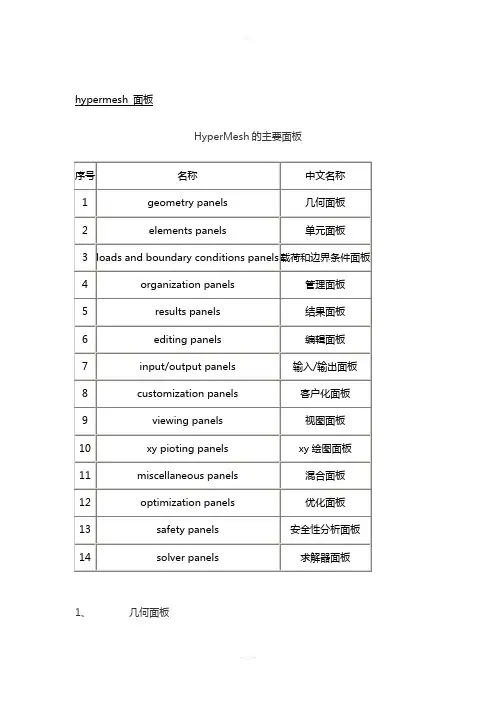 hypermesh 面板

HyperMesh 的主要面板

| 序号 | 名称 | 中文名称 |
|---|---|---|
| 1 | geometry panels | 几何面板 |
| 2 | elements panels | 单元面板 |
| 3 | loads and boundary conditions panels | 载荷和边界条件面板 |
| 4 | organization panels | 管理面板 |
| 5 | results panels | 结果面板 |
| 6 | editing panels | 编辑面板 |
| 7 | input/output panels | 输入/输出面板 |
| 8 | customization panels | 客户化面板 |
| 9 | viewing panels | 视图面板 |
| 10 | xy pioting panels | xy 绘图面板 |
| 11 | miscellaneous panels | 混合面板 |
| 12 | optimization panels | 优化面板 |
| 13 | safety panels | 安全性分析面板 |
| 14 | solver panels | 求解器面板 |

1、 几何面板